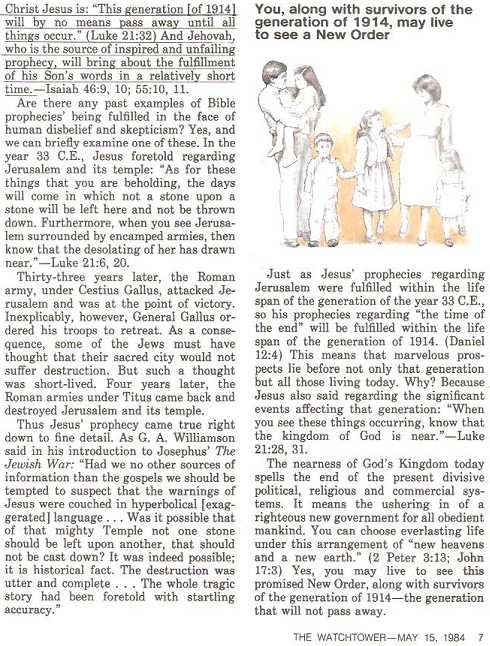 Christ Jesus is: "This generation [of 1914] will by no means pass away until all things occur." (Luke 21:32) And Jehovah, who is the source of inspired and unfailing prophecy, will bring about the fulfillment of his Son's words in a relatively short time.—Isaiah 46:9, 10; 55:10, 11.

Are there any past examples of Bible prophecies' being fulfilled in the face of human disbelief and skepticism? Yes, and we can briefly examine one of these. In the year 33 C.E., Jesus foretold regarding Jerusalem and its temple: "As for these things that you are beholding, the days will come in which not a stone upon a stone will be left here and not be thrown down. Furthermore, when you see Jerusalem surrounded by encamped armies, then know that the desolating of her has drawn near."—Luke 21:6, 20.

Thirty-three years later, the Roman army, under Cestius Gallus, attacked Jerusalem and was at the point of victory. Inexplicably, however, General Gallus ordered his troops to retreat. As a consequence, some of the Jews must have thought that their sacred city would not suffer destruction. But such a thought was short-lived. Four years later, the Roman armies under Titus came back and destroyed Jerusalem and its temple.

Thus Jesus' prophecy came true right down to fine detail. As G. A. Williamson said in his introduction to Josephus' The Jewish War: "Had we no other sources of information than the gospels we should be tempted to suspect that the warnings of Jesus were couched in hyperbolical [exaggerated] language . . . Was it possible that of that mighty Temple not one stone should be left upon another, that should not be cast down? It was indeed possible; it is historical fact. The destruction was utter and complete . . . The whole tragic story had been foretold with startling accuracy."

You, along with survivors of the generation of 1914, may live to see a New Order

Just as Jesus' prophecies regarding Jerusalem were fulfilled within the life span of the generation of the year 33 C.E., so his prophecies regarding "the time of the end" will be fulfilled within the life span of the generation of 1914. (Daniel 12:4) This means that marvelous prospects lie before not only that generation but all those living today. Why? Because Jesus also said regarding the significant events affecting that generation: "When you see these things occurring, know that the kingdom of God is near."—Luke 21:28, 31.

The nearness of God's Kingdom today spells the end of the present divisive political, religious and commercial systems. It means the ushering in of a righteous new government for all obedient mankind. You can choose everlasting life under this arrangement of "new heavens and a new earth." (2 Peter 3:13; John 17:3) Yes, you may live to see this promised New Order, along with survivors of the generation of 1914—the generation that will not pass away.

THE WATCHTOWER—MAY 15, 1984 7